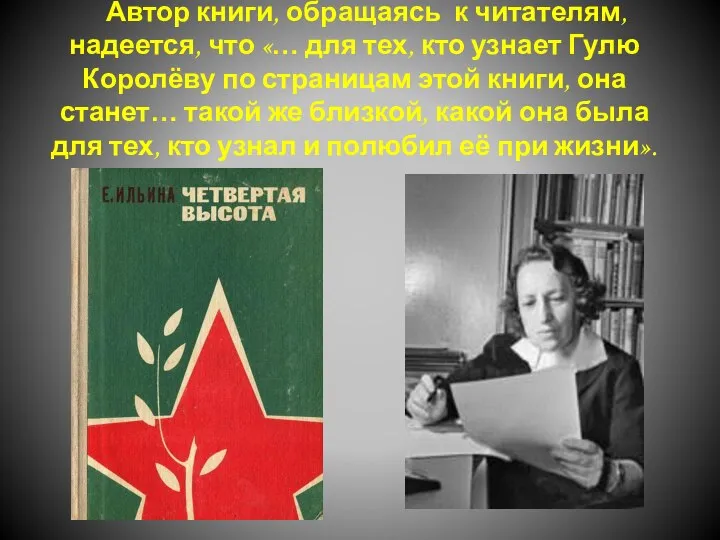 Автор книги, обращаясь к читателям, надеется, что «… для тех, кто узнает Гулю Королёву по страницам этой книги, она станет… такой же близкой, какой она была для тех, кто узнал и полюбил её при жизни».

Е. ИЛЬИНА ЧЕТВЕРТАЯ ВЫСОТА